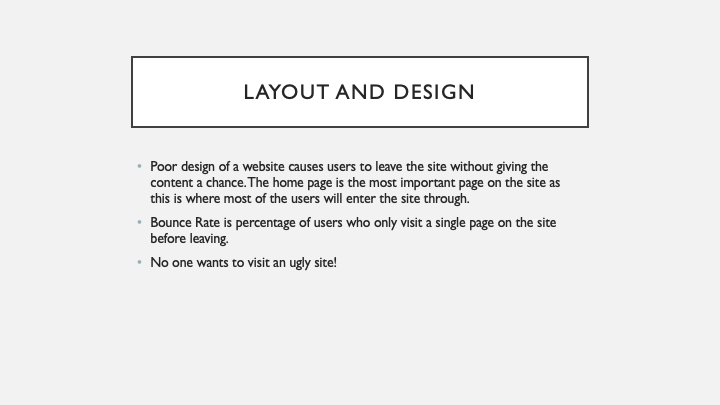 LAYOUT AND DESIGN

• Poor design of a website causes users to leave the site without giving the content a chance. The home page is the most important page on the site as this is where most of the users will enter the site through.
• Bounce Rate is percentage of users who only visit a single page on the site before leaving.
• No one wants to visit an ugly site!